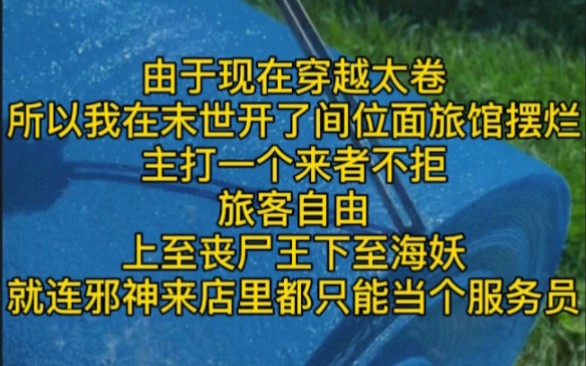 由于现在穿越太卷
所以我在末世开了间位面旅馆摆烂
主打一个来者不拒
旅客自由
上至丧尸王下至海妖
就连邪神来店里都只能当个服务员